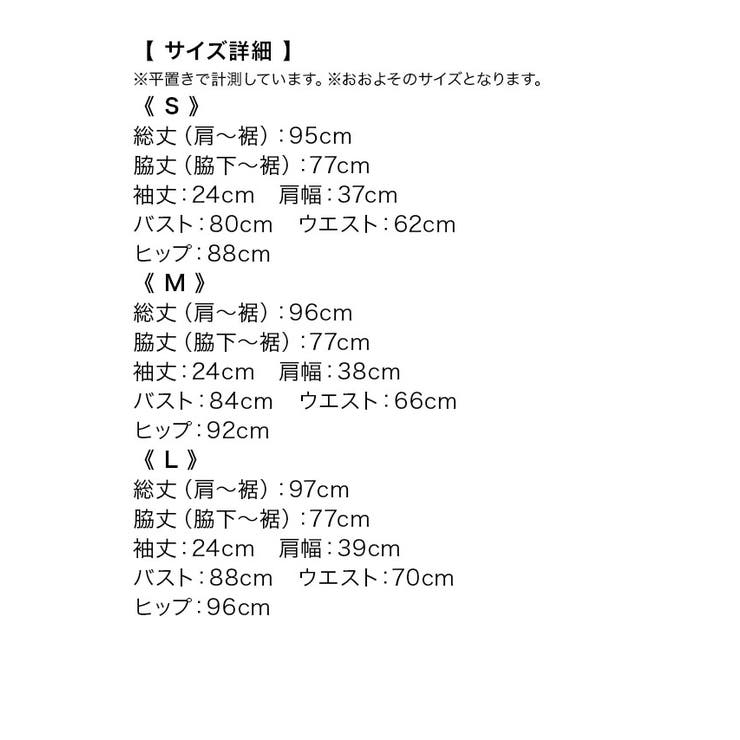 【 サイズ詳細 】
※平置きで計測しています。※おおよそのサイズとなります。
《 S 》
総丈（肩～裾）：95cm
脇丈（脇下～裾）：77cm
袖丈：24cm　肩幅：37cm
バスト：80cm　ウエスト：62cm
ヒップ：88cm
《 M 》
総丈（肩～裾）：96cm
脇丈（脇下～裾）：77cm
袖丈：24cm　肩幅：38cm
バスト：84cm　ウエスト：66cm
ヒップ：92cm
《 L 》
総丈（肩～裾）：97cm
脇丈（脇下～裾）：77cm
袖丈：24cm　肩幅：39cm
バスト：88cm　ウエスト：70cm
ヒップ：96cm